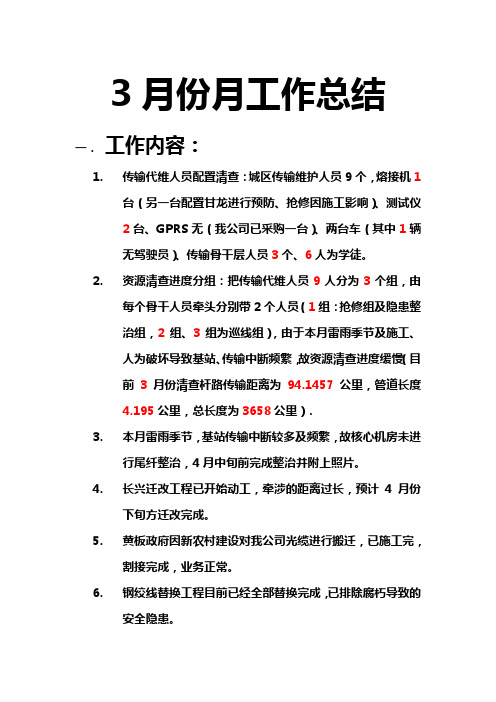 3 月份月工作总结

一. 工作内容：

1. 传输代维人员配置清查：城区传输维护人员 9 个，熔接机 1 台（另一台配置甘龙进行预防、抢修因施工影响）、测试仪 2 台、GPRS 无（我公司已采购一台）、两台车（其中 1 辆无驾驶员）、传输骨干层人员 3 个、6 人为学徒。

2. 资源清查进度分组：把传输代维人员 9 人分为 3 个组，由每个骨干人员牵头分别带 2 个人员（1 组：抢修组及隐患整治组，2 组、3 组为巡线组），由于本月雷雨季节及施工、人为破坏导致基站、传输中断频繁，故资源清查进度缓慢（目前 3 月份清查杆路传输距离为 94.1457 公里，管道长度 4.195 公里，总长度为 3658 公里）.

3. 本月雷雨季节，基站传输中断较多及频繁，故核心机房未进行尾纤整治，4 月中旬前完成整治并附上照片。

4. 长兴迁改工程已开始动工，牵涉的距离过长，预计 4 月份下旬方迁改完成。

5. 黄板政府因新农村建设对我公司光缆进行搬迁，已施工完，割接完成，业务正常。

6. 钢绞线替换工程目前已经全部替换完成，已排除腐朽导致的安全隐患。